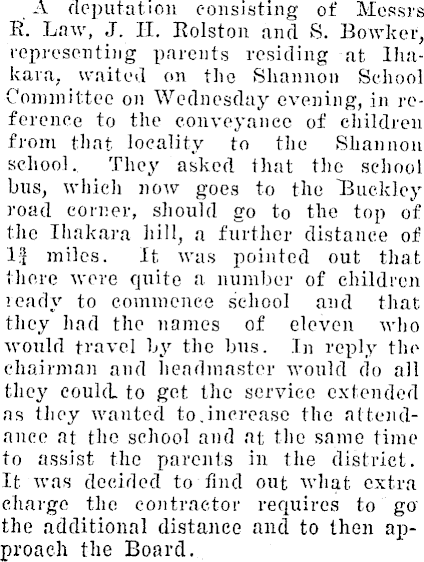 A deputation consisting of Messrs R. Law, J. H. Rolston and S. Bowker, representing parents residing at Ihakara, waited on the Shannon School Committee on Wednesday evening, in reference to the conveyance of children from that locality to the Shannon school. They asked that the school bus, which now goes to the Buckley road corner, should go to the top of the Ihakara hill, a further distance of $1\frac{3}{4}$ miles. It was pointed out that there were quite a number of children ready to commence school and that they had the names of eleven who would travel by the bus. In reply the chairman and headmaster would do all they could to get the service extended as they wanted to increase the attendance at the school and at the same time to assist the parents in the district. It was decided to find out what extra charge the contractor requires to go the additional distance and to then approach the Board.